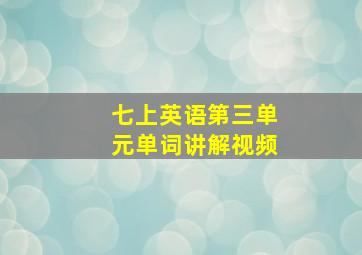 七上英语第三单元单词讲解视频